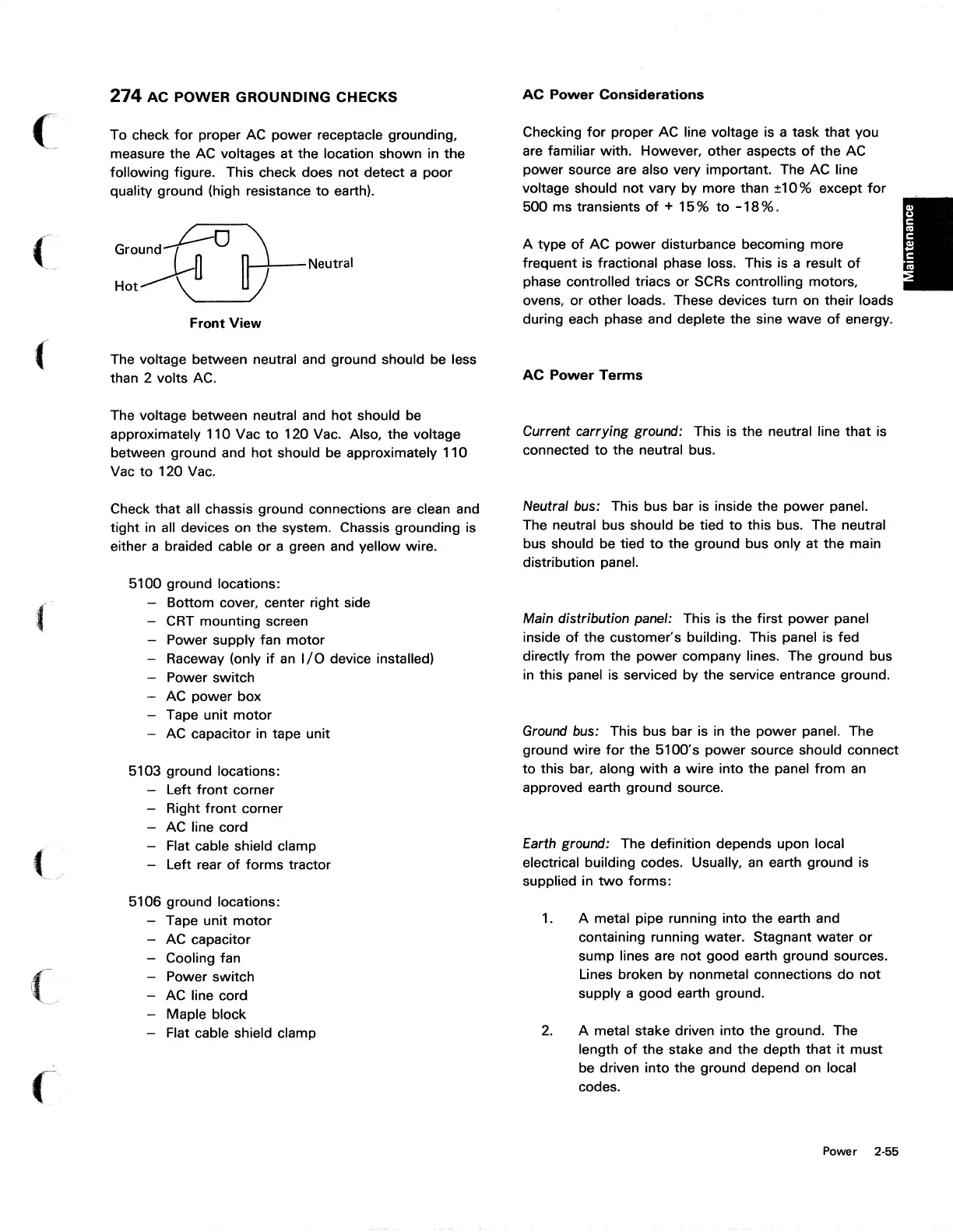 274 AC POWER GROUNDING CHECKS

To check for proper AC power receptacle grounding, measure the AC voltages at the location shown in the following figure. This check does not detect a poor quality ground (high resistance to earth).

Ground

Hot

Neutral

Front View

The voltage between neutral and ground should be less than 2 volts AC.

The voltage between neutral and hot should be approximately 110 Vac to 120 Vac. Also, the voltage between ground and hot should be approximately 110 Vac to 120 Vac.

Check that all chassis ground connections are clean and tight in all devices on the system. Chassis grounding is either a braided cable or a green and yellow wire.

5100 ground locations:
– Bottom cover, center right side
– CRT mounting screen
– Power supply fan motor
– Raceway (only if an I/O device installed)
– Power switch
– AC power box
– Tape unit motor
– AC capacitor in tape unit

5103 ground locations:
– Left front corner
– Right front corner
– AC line cord
– Flat cable shield clamp
– Left rear of forms tractor

5106 ground locations:
– Tape unit motor
– AC capacitor
– Cooling fan
– Power switch
– AC line cord
– Maple block
– Flat cable shield clamp

AC Power Considerations

Checking for proper AC line voltage is a task that you are familiar with. However, other aspects of the AC power source are also very important. The AC line voltage should not vary by more than ±10% except for 500 ms transients of + 15% to -18%.

A type of AC power disturbance becoming more frequent is fractional phase loss. This is a result of phase controlled triacs or SCRs controlling motors, ovens, or other loads. These devices turn on their loads during each phase and deplete the sine wave of energy.

AC Power Terms

Current carrying ground: This is the neutral line that is connected to the neutral bus.

Neutral bus: This bus bar is inside the power panel. The neutral bus should be tied to this bus. The neutral bus should be tied to the ground bus only at the main distribution panel.

Main distribution panel: This is the first power panel inside of the customer's building. This panel is fed directly from the power company lines. The ground bus in this panel is serviced by the service entrance ground.

Ground bus: This bus bar is in the power panel. The ground wire for the 5100's power source should connect to this bar, along with a wire into the panel from an approved earth ground source.

Earth ground: The definition depends upon local electrical building codes. Usually, an earth ground is supplied in two forms:

1. A metal pipe running into the earth and containing running water. Stagnant water or sump lines are not good earth ground sources. Lines broken by nonmetal connections do not supply a good earth ground.

2. A metal stake driven into the ground. The length of the stake and the depth that it must be driven into the ground depend on local codes.

Maintenance

Power 2-55